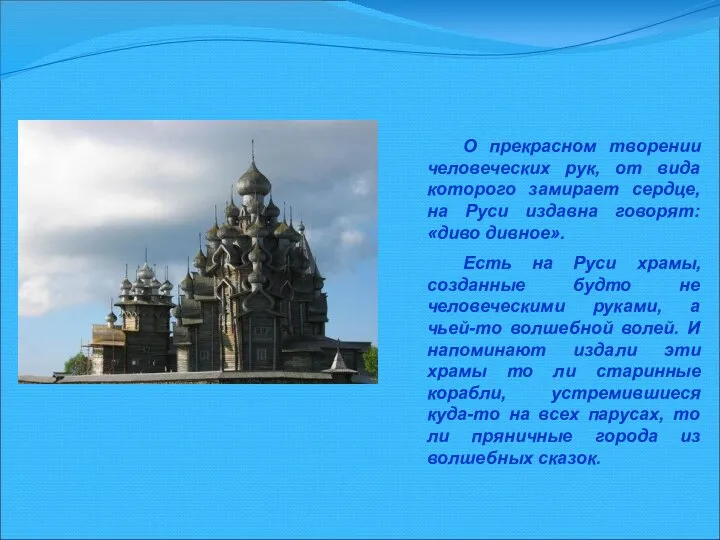 О прекрасном творении человеческих рук, от вида которого замирает сердце, на Руси издавна говорят: «диво дивное».

Есть на Руси храмы, созданные будто не человеческими руками, а чьей-то волшебной волей. И напоминают издали эти храмы то ли старинные корабли, устремившиеся куда-то на всех парусах, то ли пряничные города из волшебных сказок.